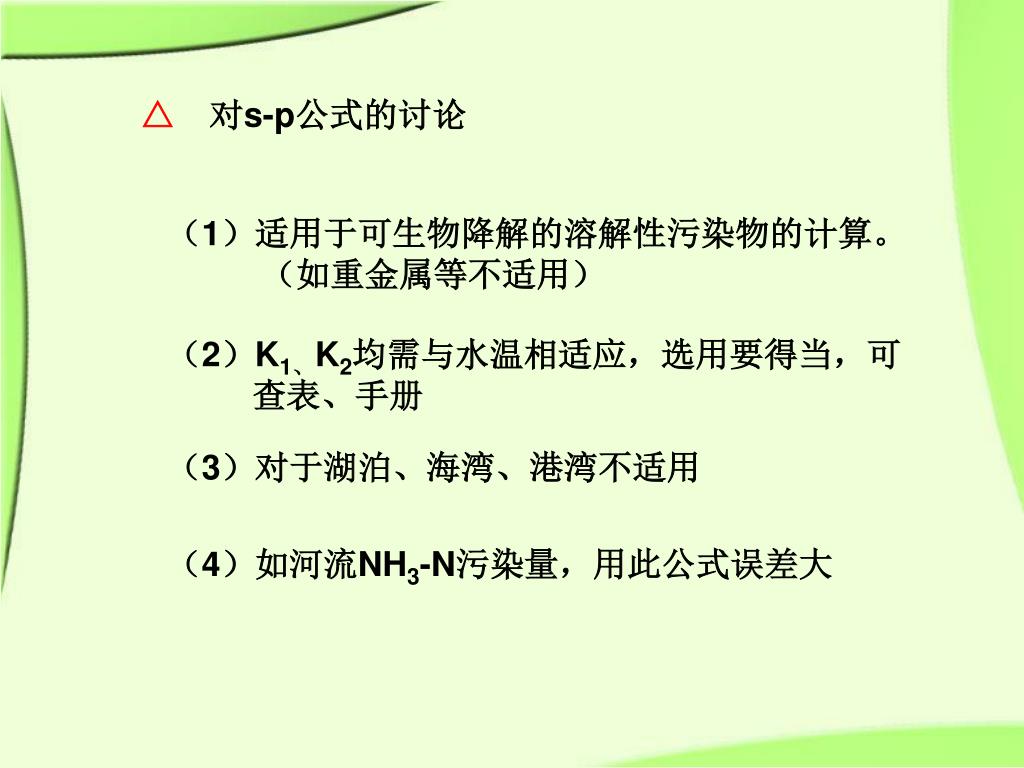 △ 对s-p公式的讨论

（1）适用于可生物降解的溶解性污染物的计算。（如重金属等不适用）

（2）$K_1$、$K_2$均需与水温相适应，选用要得当，可查表、手册

（3）对于湖泊、海湾、港湾不适用

（4）如河流$NH_3$-N污染量，用此公式误差大